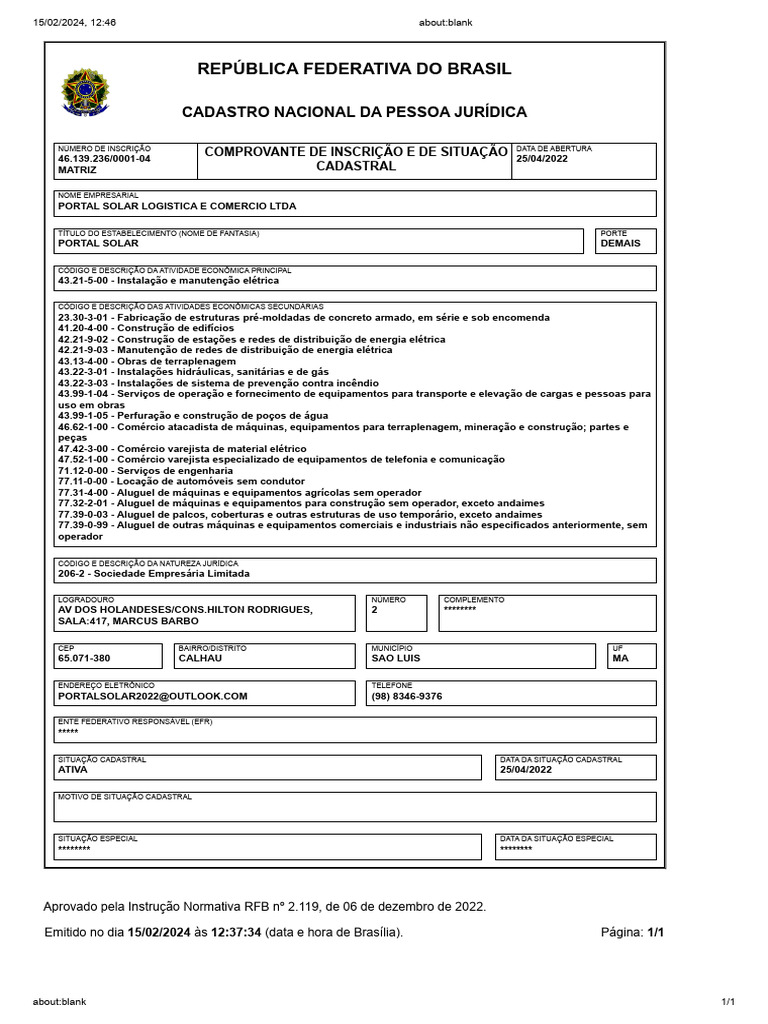 15/02/2024, 12:46 about:blank

REPÚBLICA FEDERATIVA DO BRASIL

CADASTRO NACIONAL DA PESSOA JURÍDICA

NÚMERO DE INSCRIÇÃO
46.139.236/0001-04
MATRIZ

COMPROVANTE DE INSCRIÇÃO E DE SITUAÇÃO CADASTRAL

DATA DE ABERTURA
25/04/2022

NOME EMPRESARIAL
PORTAL SOLAR LOGISTICA E COMERCIO LTDA

TÍTULO DO ESTABELECIMENTO (NOME DE FANTASIA)
PORTAL SOLAR

PORTE
DEMAIS

CÓDIGO E DESCRIÇÃO DA ATIVIDADE ECONÔMICA PRINCIPAL
43.21-5-00 - Instalação e manutenção elétrica

CÓDIGO E DESCRIÇÃO DAS ATIVIDADES ECONÔMICAS SECUNDÁRIAS
23.30-3-01 - Fabricação de estruturas pré-moldadas de concreto armado, em série e sob encomenda
41.20-4-00 - Construção de edifícios
42.21-9-02 - Construção de estações e redes de distribuição de energia elétrica
42.21-9-03 - Manutenção de redes de distribuição de energia elétrica
43.13-4-00 - Obras de terraplenagem
43.22-3-01 - Instalações hidráulicas, sanitárias e de gás
43.22-3-03 - Instalações de sistema de prevenção contra incêndio
43.99-1-04 - Serviços de operação e fornecimento de equipamentos para transporte e elevação de cargas e pessoas para uso em obras
43.99-1-05 - Perfuração e construção de poços de água
46.62-1-00 - Comércio atacadista de máquinas, equipamentos para terraplenagem, mineração e construção; partes e peças
47.42-3-00 - Comércio varejista de material elétrico
47.52-1-00 - Comércio varejista especializado de equipamentos de telefonia e comunicação
71.12-0-00 - Serviços de engenharia
77.11-0-00 - Locação de automóveis sem condutor
77.31-4-00 - Aluguel de máquinas e equipamentos agrícolas sem operador
77.32-2-01 - Aluguel de máquinas e equipamentos para construção sem operador, exceto andaimes
77.39-0-03 - Aluguel de palcos, coberturas e outras estruturas de uso temporário, exceto andaimes
77.39-0-99 - Aluguel de outras máquinas e equipamentos comerciais e industriais não especificados anteriormente, sem operador

CÓDIGO E DESCRIÇÃO DA NATUREZA JURÍDICA
206-2 - Sociedade Empresária Limitada

LOGRADOURO
AV DOS HOLANDESES/CONS.HILTON RODRIGUES, SALA:417, MARCUS BARBO

NÚMERO
2

COMPLEMENTO
********

CEP
65.071-380

BAIRRO/DISTRITO
CALHAU

MUNICÍPIO
SAO LUIS

UF
MA

ENDEREÇO ELETRÔNICO
PORTALSOLAR2022@OUTLOOK.COM

TELEFONE
(98) 8346-9376

ENTE FEDERATIVO RESPONSÁVEL (EFR)
*****

SITUAÇÃO CADASTRAL
ATIVA

DATA DA SITUAÇÃO CADASTRAL
25/04/2022

MOTIVO DE SITUAÇÃO CADASTRAL

SITUAÇÃO ESPECIAL
********

DATA DA SITUAÇÃO ESPECIAL
********

Aprovado pela Instrução Normativa RFB nº 2.119, de 06 de dezembro de 2022.

Emitido no dia 15/02/2024 às 12:37:34 (data e hora de Brasília). Página: 1/1

about:blank 1/1